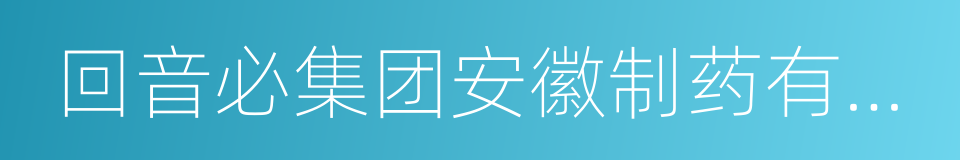 回音必集团安徽制药有...